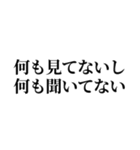 何も見てないし
何も聞いてない